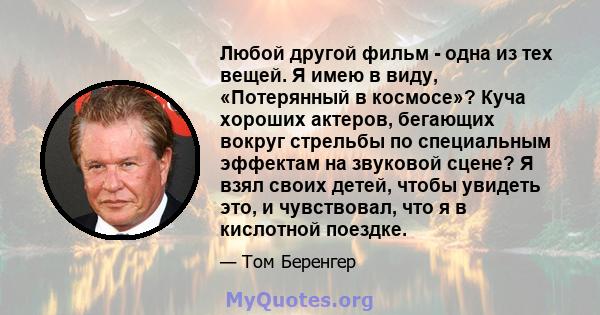 Любой другой фильм - одна из тех вещей. Я имею в виду, «Потерянный в космосе»? Куча хороших актеров, бегающих вокруг стрельбы по специальным эффектам на звуковой сцене? Я взял своих детей, чтобы увидеть это, и чувствовал, что я в кислотной поездке.

— Том Беренгер

MyQuotes.org